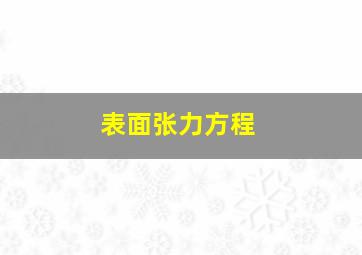 表面张力方程